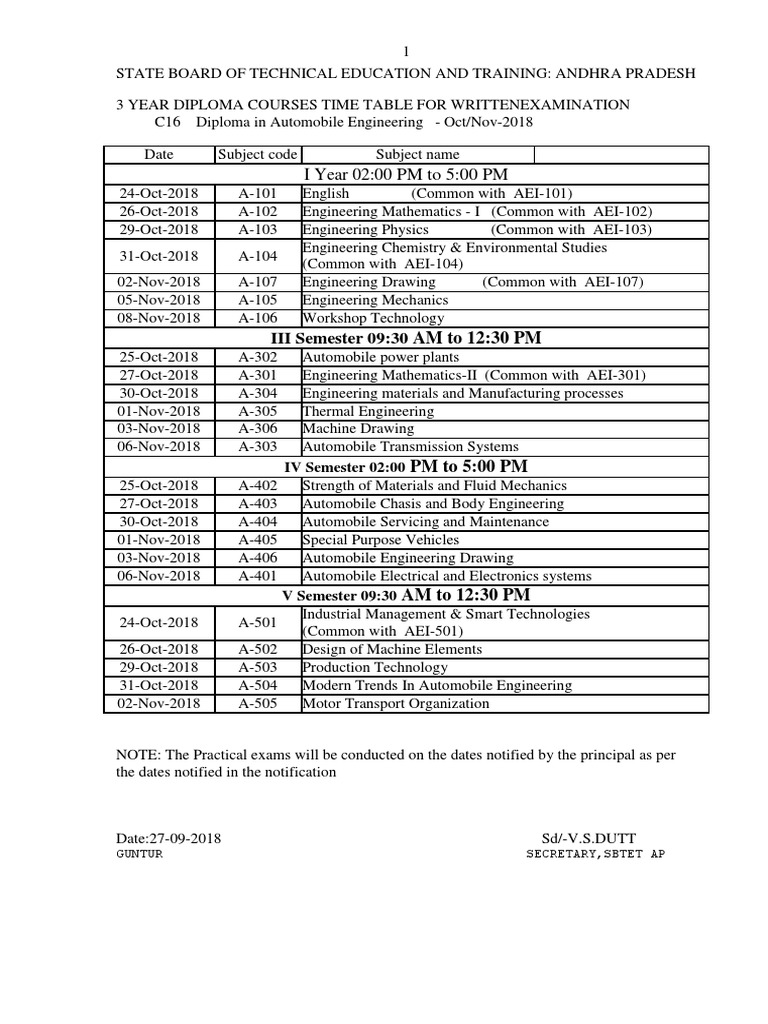 1

STATE BOARD OF TECHNICAL EDUCATION AND TRAINING: ANDHRA PRADESH

3 YEAR DIPLOMA COURSES TIME TABLE FOR WRITTENEXAMINATION
C16 Diploma in Automobile Engineering - Oct/Nov-2018

| Date | Subject code | Subject name |
|---|---|---|
| I Year 02:00 PM to 5:00 PM | | |
| 24-Oct-2018 | A-101 | English (Common with AEI-101) |
| 26-Oct-2018 | A-102 | Engineering Mathematics - I (Common with AEI-102) |
| 29-Oct-2018 | A-103 | Engineering Physics (Common with AEI-103) |
| 31-Oct-2018 | A-104 | Engineering Chemistry & Environmental Studies (Common with AEI-104) |
| 02-Nov-2018 | A-107 | Engineering Drawing (Common with AEI-107) |
| 05-Nov-2018 | A-105 | Engineering Mechanics |
| 08-Nov-2018 | A-106 | Workshop Technology |
| III Semester 09:30 AM to 12:30 PM | | |
| 25-Oct-2018 | A-302 | Automobile power plants |
| 27-Oct-2018 | A-301 | Engineering Mathematics-II (Common with AEI-301) |
| 30-Oct-2018 | A-304 | Engineering materials and Manufacturing processes |
| 01-Nov-2018 | A-305 | Thermal Engineering |
| 03-Nov-2018 | A-306 | Machine Drawing |
| 06-Nov-2018 | A-303 | Automobile Transmission Systems |
| IV Semester 02:00 PM to 5:00 PM | | |
| 25-Oct-2018 | A-402 | Strength of Materials and Fluid Mechanics |
| 27-Oct-2018 | A-403 | Automobile Chasis and Body Engineering |
| 30-Oct-2018 | A-404 | Automobile Servicing and Maintenance |
| 01-Nov-2018 | A-405 | Special Purpose Vehicles |
| 03-Nov-2018 | A-406 | Automobile Engineering Drawing |
| 06-Nov-2018 | A-401 | Automobile Electrical and Electronics systems |
| V Semester 09:30 AM to 12:30 PM | | |
| 24-Oct-2018 | A-501 | Industrial Management & Smart Technologies (Common with AEI-501) |
| 26-Oct-2018 | A-502 | Design of Machine Elements |
| 29-Oct-2018 | A-503 | Production Technology |
| 31-Oct-2018 | A-504 | Modern Trends In Automobile Engineering |
| 02-Nov-2018 | A-505 | Motor Transport Organization |

NOTE: The Practical exams will be conducted on the dates notified by the principal as per the dates notified in the notification

Date:27-09-2018
GUNTUR

Sd/-V.S.DUTT
SECRETARY,SBTET AP